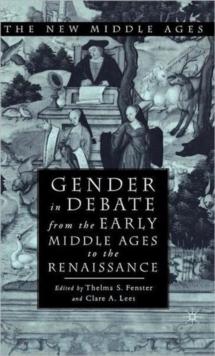 THE NEW MIDDLE AGES

GENDER in DEBATE from the EARLY MIDDLE AGES to the RENAISSANCE

Edited by Thelma S. Fenster and Clare A. Lees